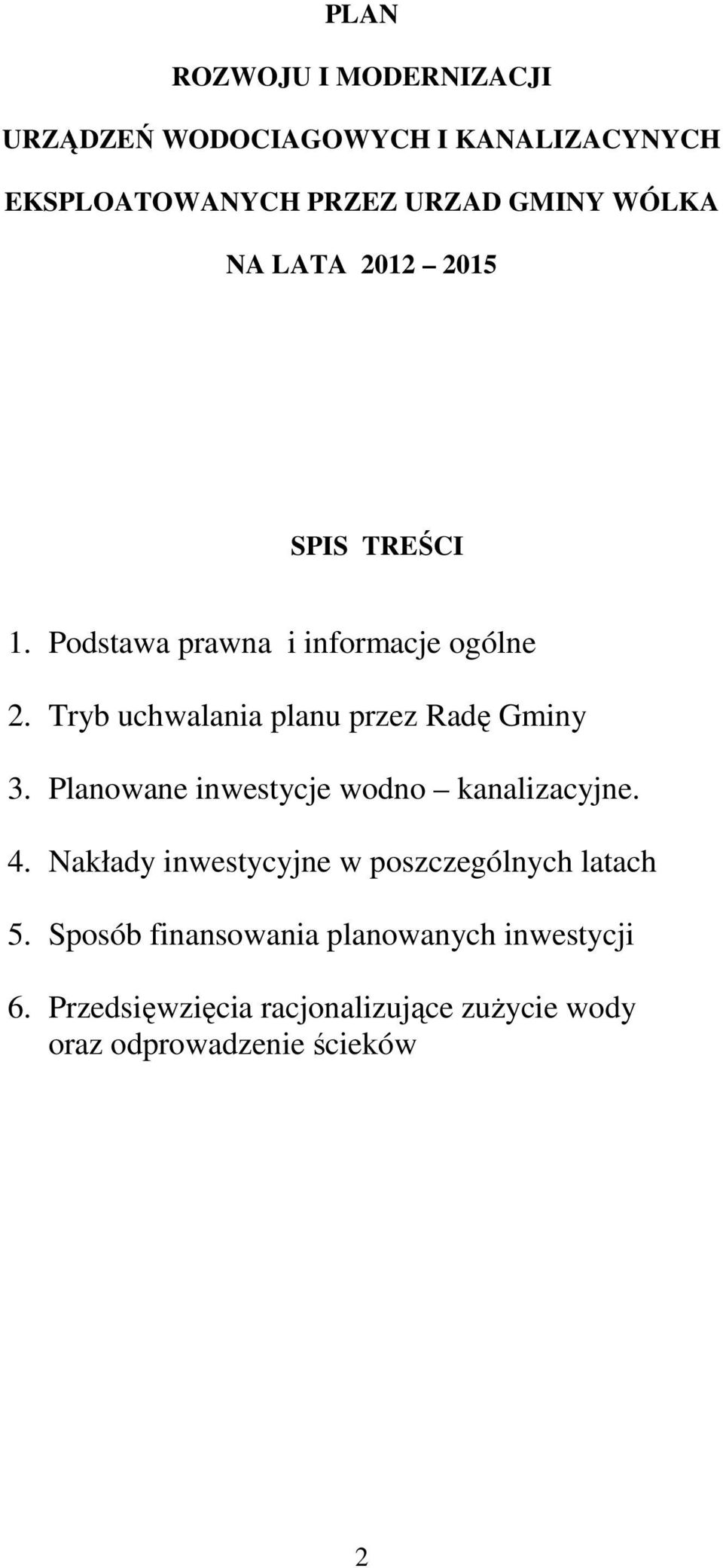 PLAN

ROZWOJU I MODERNIZACJI

URZĄDZEŃ WODOCIAGOWYCH I KANALIZACYNYCH

EKSPLOATOWANYCH PRZEZ URZAD GMINY WÓLKA

NA LATA 2012 – 2015

SPIS TREŚCI

1. Podstawa prawna i informacje ogólne

2. Tryb uchwalania planu przez Radę Gminy

3. Planowane inwestycje wodno – kanalizacyjne.

4. Nakłady inwestycyjne w poszczególnych latach

5. Sposób finansowania planowanych inwestycji

6. Przedsięwzięcia racjonalizujące zużycie wody oraz odprowadzenie ścieków

2